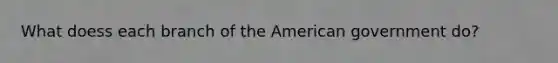 What doess each branch of the American government do?